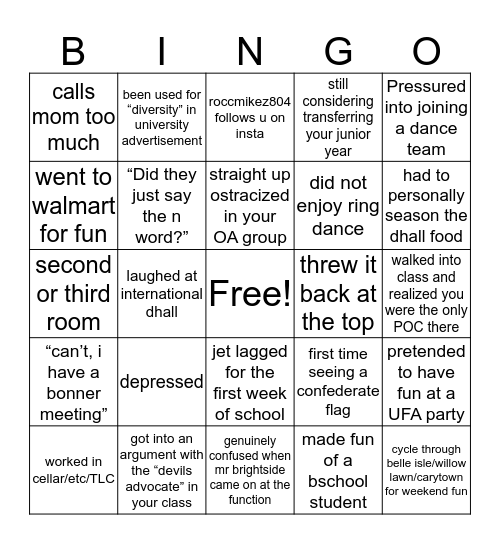 | B | I | N | G | O |
|---|---|---|---|---|
| calls mom too much | been used for “diversity” in university advertisement | roccmikez804 follows u on insta | still considering transferring your junior year | Pressured into joining a dance team |
| went to walmart for fun | “Did they just say the n word?” | straight up ostracized in your OA group | did not enjoy ring dance | had to personally season the dhall food |
| second or third room | laughed at international dhall | Free! | threw it back at the top | walked into class and realized you were the only POC there |
| “can’t, i have a bonner meeting” | depressed | jet lagged for the first week of school | first time seeing a confederate flag | pretended to have fun at a UFA party |
| worked in cellar/etc/TLC | got into an argument with the “devils advocate” in your class | genuinely confused when mr brightside came on at the function | made fun of a bschool student | cycle through belle isle/willow lawn/carytown for weekend fun |